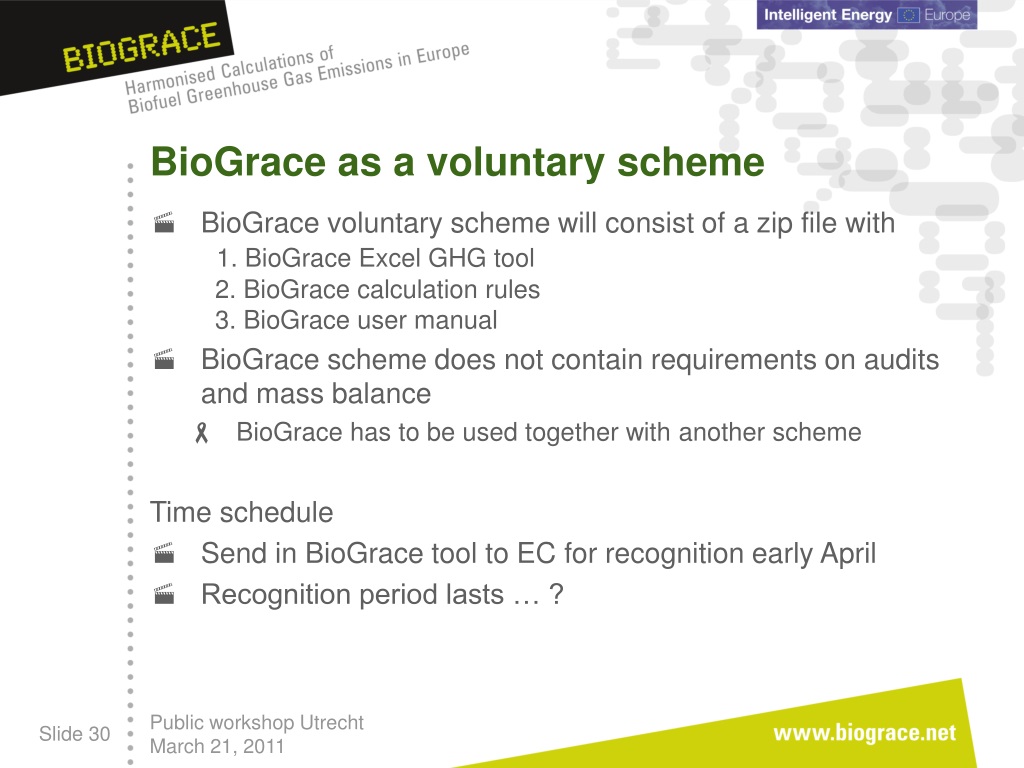 Intelligent Energy Europe

BIOGRACE
Harmonised Calculations of Biofuel Greenhouse Gas Emissions in Europe

BioGrace as a voluntary scheme

BioGrace voluntary scheme will consist of a zip file with
1. BioGrace Excel GHG tool
2. BioGrace calculation rules
3. BioGrace user manual

BioGrace scheme does not contain requirements on audits and mass balance

BioGrace has to be used together with another scheme

Time schedule

Send in BioGrace tool to EC for recognition early April

Recognition period lasts … ?

Slide 30

Public workshop Utrecht
March 21, 2011

www.biograce.net